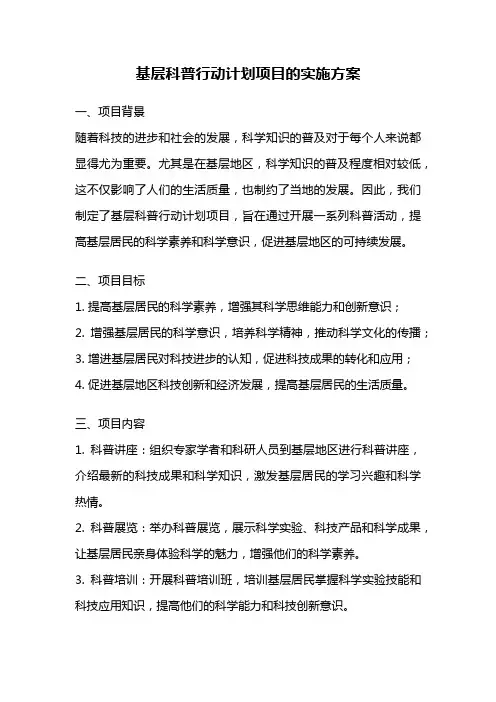 基层科普行动计划项目的实施方案

一、项目背景

随着科技的进步和社会的发展，科学知识的普及对于每个人来说都显得尤为重要。尤其是在基层地区，科学知识的普及程度相对较低，这不仅影响了人们的生活质量，也制约了当地的发展。因此，我们制定了基层科普行动计划项目，旨在通过开展一系列科普活动，提高基层居民的科学素养和科学意识，促进基层地区的可持续发展。

二、项目目标

1. 提高基层居民的科学素养，增强其科学思维能力和创新意识；
2. 增强基层居民的科学意识，培养科学精神，推动科学文化的传播；
3. 增进基层居民对科技进步的认知，促进科技成果的转化和应用；
4. 促进基层地区科技创新和经济发展，提高基层居民的生活质量。

三、项目内容

1. 科普讲座：组织专家学者和科研人员到基层地区进行科普讲座，介绍最新的科技成果和科学知识，激发基层居民的学习兴趣和科学热情。
2. 科普展览：举办科普展览，展示科学实验、科技产品和科学成果，让基层居民亲身体验科学的魅力，增强他们的科学素养。
3. 科普培训：开展科普培训班，培训基层居民掌握科学实验技能和科技应用知识，提高他们的科学能力和科技创新意识。